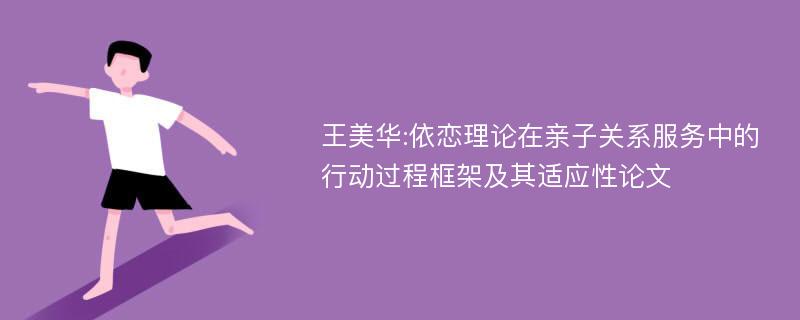 王美华:依恋理论在亲子关系服务中的行动过程框架及其适应性论文